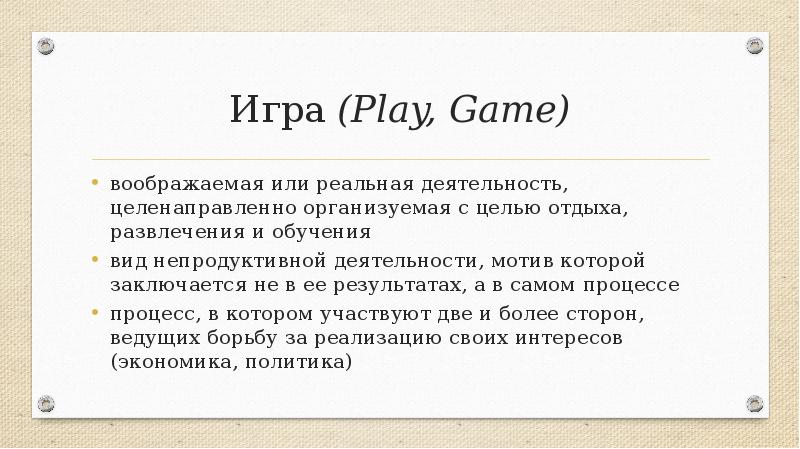 Игра (Play, Game)

• воображаемая или реальная деятельность, целенаправленно организуемая с целью отдыха, развлечения и обучения

• вид непродуктивной деятельности, мотив которой заключается не в ее результатах, а в самом процессе

• процесс, в котором участвуют две и более сторон, ведущих борьбу за реализацию своих интересов (экономика, политика)